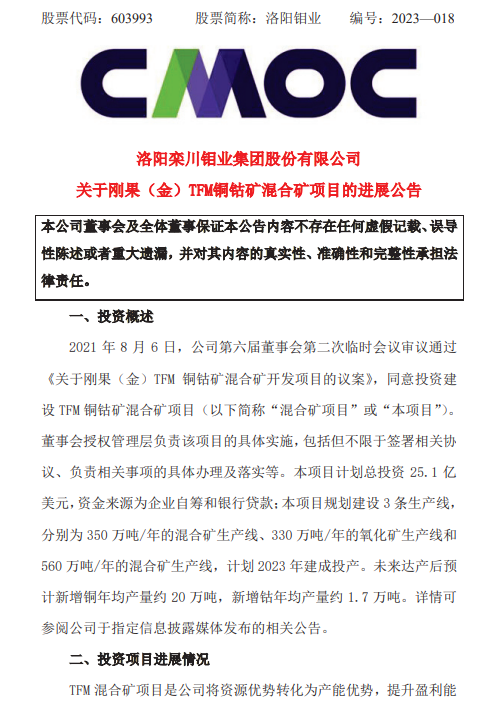 股票代码：603993　　股票简称：洛阳钼业　　编号：2023—018

CMOC

洛阳栾川钼业集团股份有限公司
关于刚果（金）TFM铜钴矿混合矿项目的进展公告

本公司董事会及全体董事保证本公告内容不存在任何虚假记载、误导性陈述或者重大遗漏，并对其内容的真实性、准确性和完整性承担法律责任。

一、投资概述

2021 年 8 月 6 日，公司第六届董事会第二次临时会议审议通过《关于刚果（金）TFM 铜钴矿混合矿开发项目的议案》，同意投资建设 TFM 铜钴矿混合矿项目（以下简称“混合矿项目”或“本项目”）。董事会授权管理层负责该项目的具体实施，包括但不限于签署相关协议、负责相关事项的具体办理及落实等。本项目计划总投资 25.1 亿美元，资金来源为企业自筹和银行贷款；本项目规划建设 3 条生产线，分别为 350 万吨/年的混合矿生产线、330 万吨/年的氧化矿生产线和 560 万吨/年的混合矿生产线，计划 2023 年建成投产。未来达产后预计新增铜年均产量约 20 万吨，新增钴年均产量约 1.7 万吨。详情可参阅公司于指定信息披露媒体发布的相关公告。

二、投资项目进展情况

TFM 混合矿项目是公司将资源优势转化为产能优势，提升盈利能